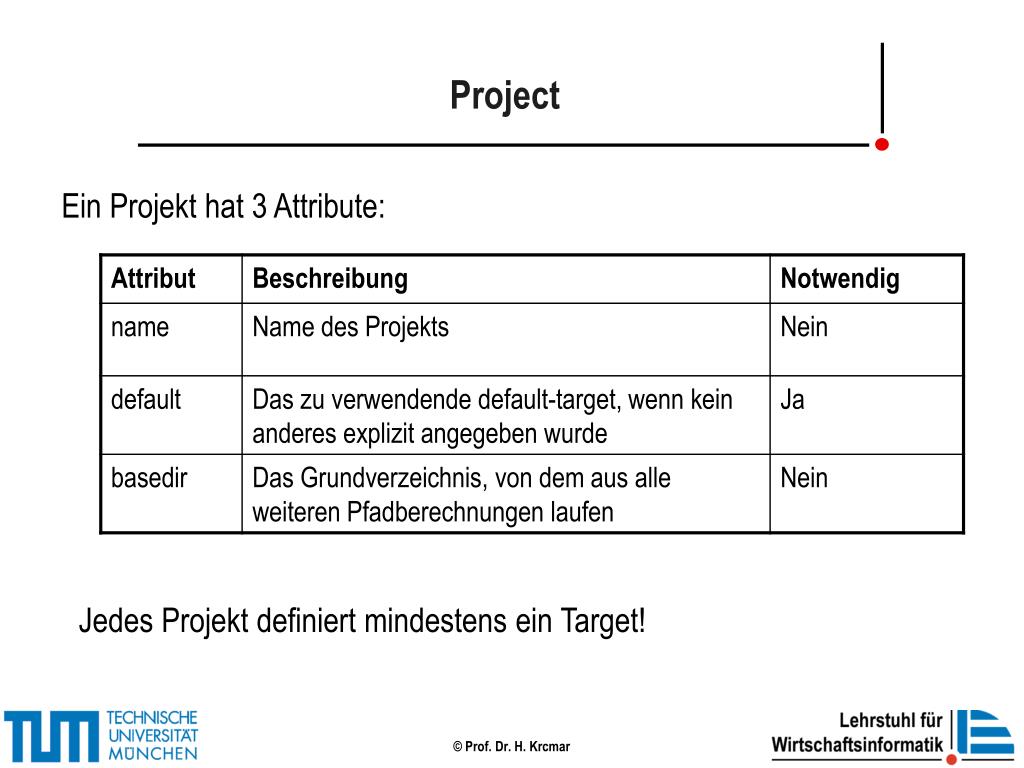 Project

Ein Projekt hat 3 Attribute:

| Attribut | Beschreibung | Notwendig |
|---|---|---|
| name | Name des Projekts | Nein |
| default | Das zu verwendende default-target, wenn kein anderes explizit angegeben wurde | Ja |
| basedir | Das Grundverzeichnis, von dem aus alle weiteren Pfadberechnungen laufen | Nein |

Jedes Projekt definiert mindestens ein Target!

TUM TECHNISCHE UNIVERSITÄT MÜNCHEN

© Prof. Dr. H. Krcmar

Lehrstuhl für Wirtschaftsinformatik